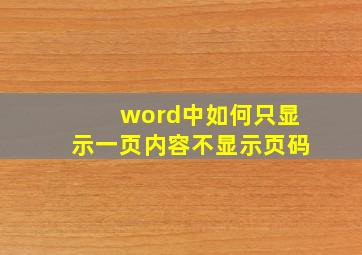 word中如何只显示一页内容不显示页码